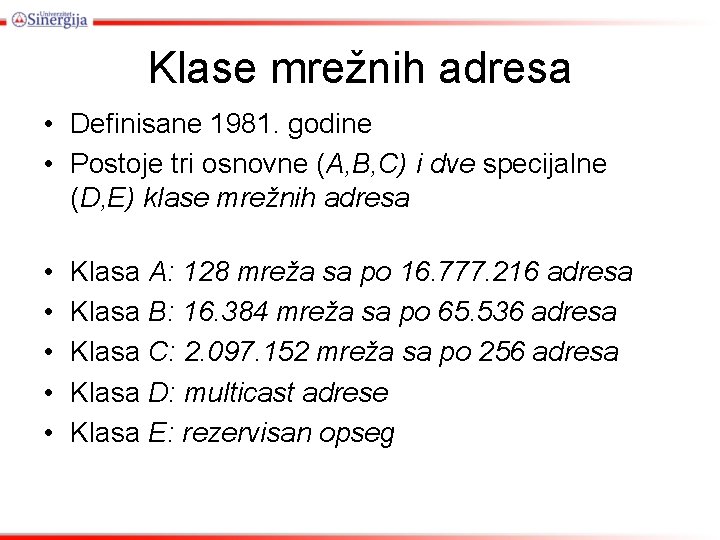 Univerzitet Sinergija

Klase mrežnih adresa

• Definisane 1981. godine
• Postoje tri osnovne (A,B,C) i dve specijalne (D,E) klase mrežnih adresa

• Klasa A: 128 mreža sa po 16.777.216 adresa
• Klasa B: 16.384 mreža sa po 65.536 adresa
• Klasa C: 2.097.152 mreža sa po 256 adresa
• Klasa D: multicast adrese
• Klasa E: rezervisan opseg